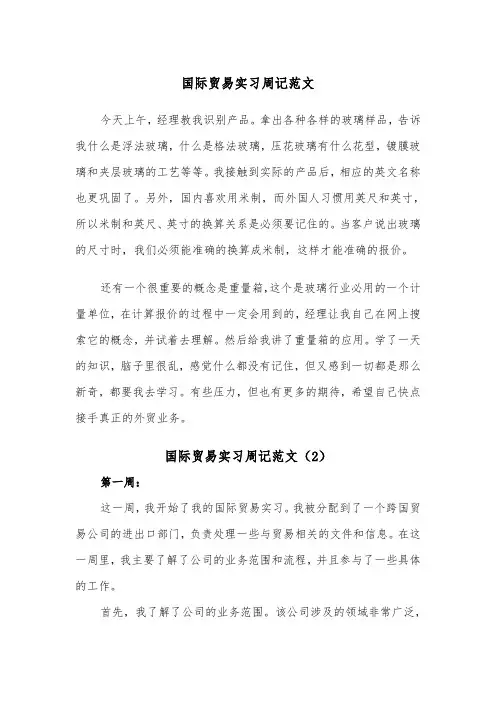 国际贸易实习周记范文

今天上午，经理教我识别产品。拿出各种各样的玻璃样品，告诉我什么是浮法玻璃，什么是格法玻璃，压花玻璃有什么花型，镀膜玻璃和夹层玻璃的工艺等等。我接触到实际的产品后，相应的英文名称也更巩固了。另外，国内喜欢用米制，而外国人习惯用英尺和英寸，所以米制和英尺、英寸的换算关系是必须要记住的。当客户说出玻璃的尺寸时，我们必须能准确的换算成米制，这样才能准确的报价。

还有一个很重要的概念是重量箱，这个是玻璃行业必用的一个计量单位，在计算报价的过程中一定会用到的，经理让我自己在网上搜索它的概念，并试着去理解。然后给我讲了重量箱的应用。学了一天的知识，脑子里很乱，感觉什么都没有记住，但又感到一切都是那么新奇，都要我去学习。有些压力，但也有更多的期待，希望自己快点接手真正的外贸业务。

国际贸易实习周记范文（2）

第一周：

这一周，我开始了我的国际贸易实习。我被分配到了一个跨国贸易公司的进出口部门，负责处理一些与贸易相关的文件和信息。在这一周里，我主要了解了公司的业务范围和流程，并且参与了一些具体的工作。

首先，我了解了公司的业务范围。该公司涉及的领域非常广泛，